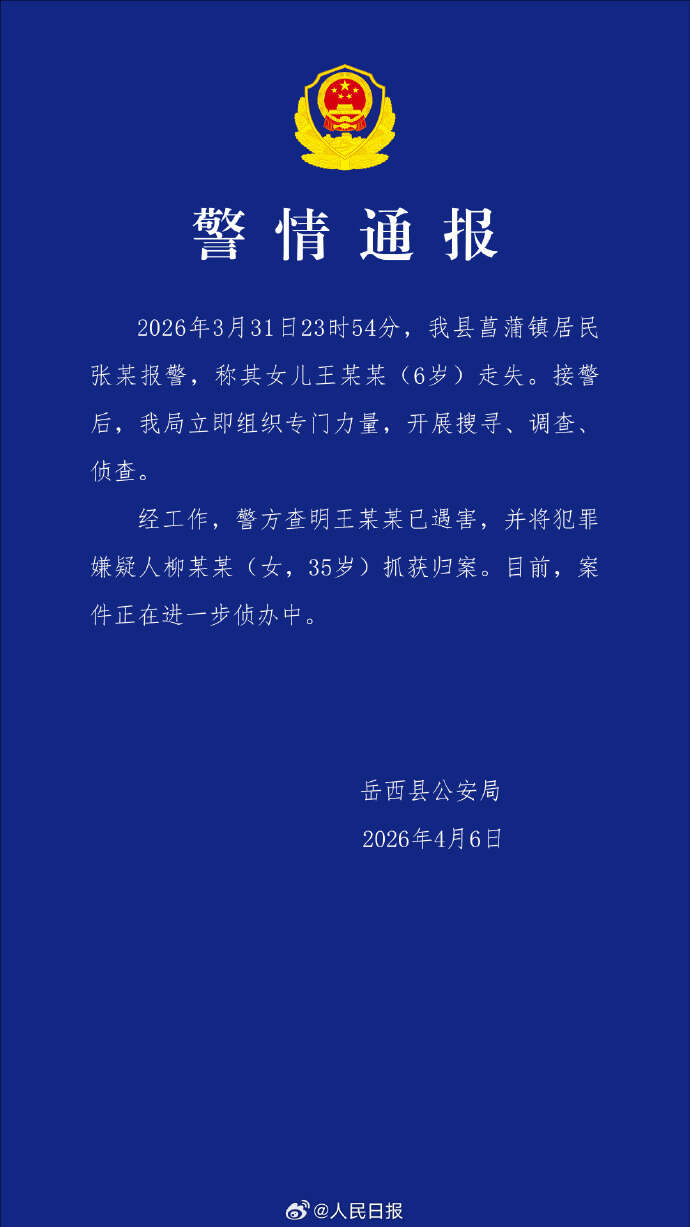 警情通报

2026年3月31日23时54分，我县菖蒲镇居民张某报警，称其女儿王某某（6岁）走失。接警后，我局立即组织专门力量，开展搜寻、调查、侦查。

经工作，警方查明王某某已遇害，并将犯罪嫌疑人柳某某（女，35岁）抓获归案。目前，案件正在进一步侦办中。

岳西县公安局
2026年4月6日

@人民日报